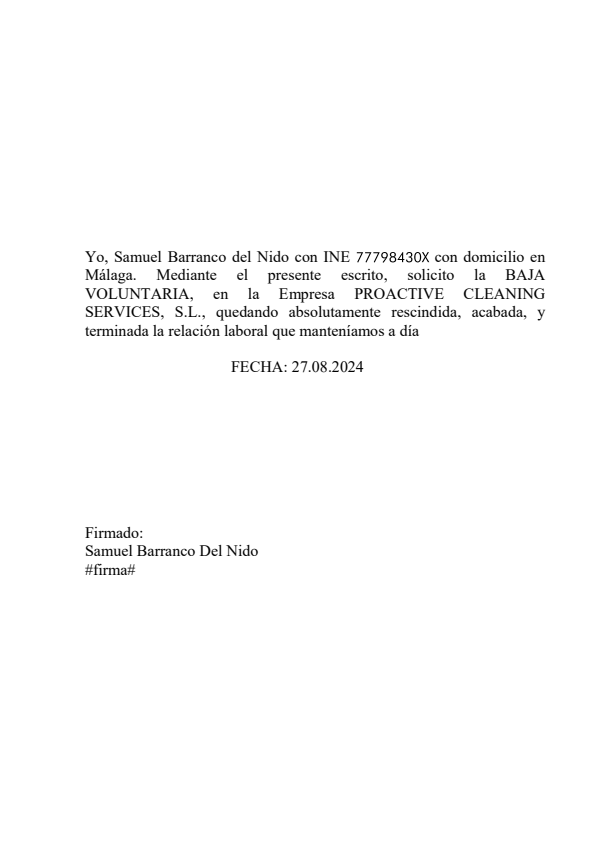 Yo, Samuel Barranco del Nido con INE 77798430X con domicilio en Málaga. Mediante el presente escrito, solicito la BAJA VOLUNTARIA, en la Empresa PROACTIVE CLEANING SERVICES, S.L., quedando absolutamente rescindida, acabada, y terminada la relación laboral que manteníamos a día

FECHA: 27.08.2024

Firmado:
Samuel Barranco Del Nido
#firma#